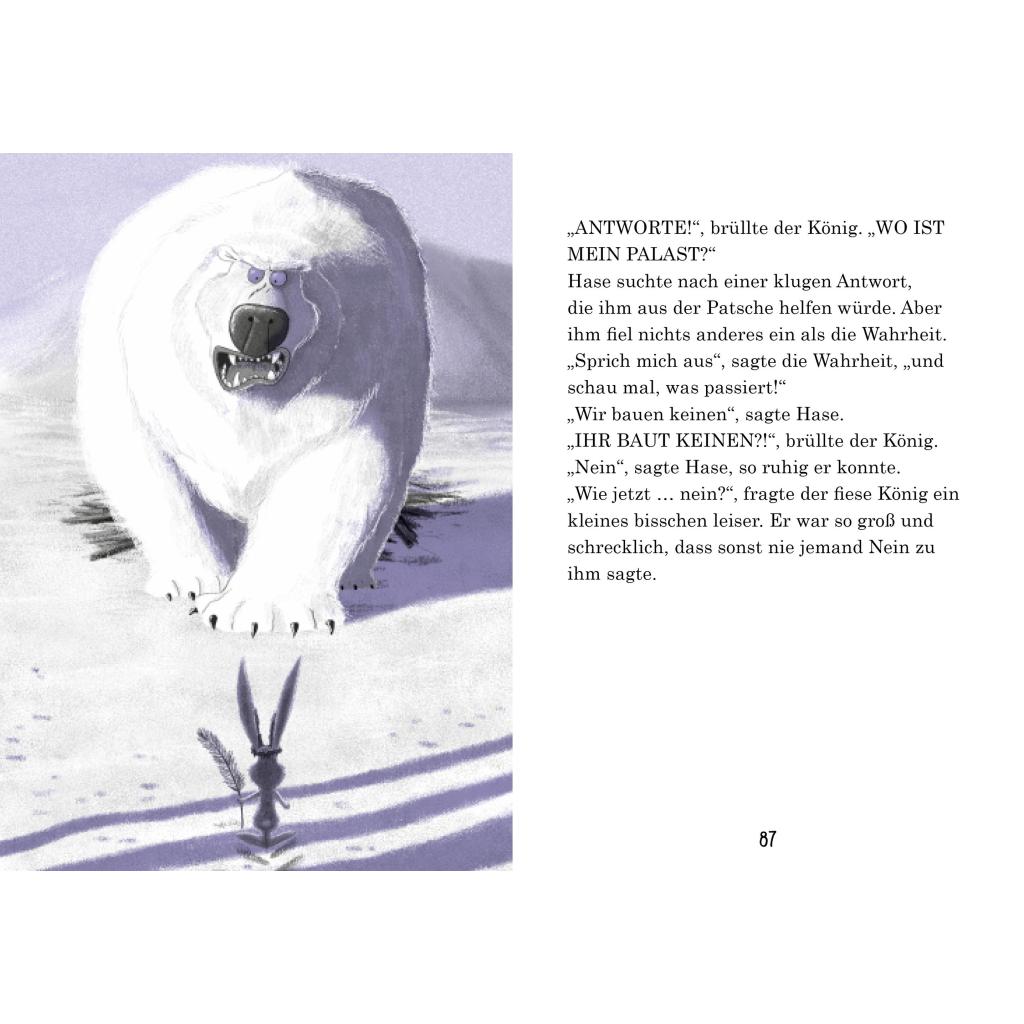 „ANTWORTE!“, brüllte der König. „WO IST MEIN PALAST?“
Hase suchte nach einer klugen Antwort, die ihm aus der Patsche helfen würde. Aber ihm fiel nichts anderes ein als die Wahrheit.
„Sprich mich aus“, sagte die Wahrheit, „und schau mal, was passiert!“
„Wir bauen keinen“, sagte Hase.
„IHR BAUT KEINEN?!“, brüllte der König.
„Nein“, sagte Hase, so ruhig er konnte.
„Wie jetzt … nein?“, fragte der fiese König ein kleines bisschen leiser. Er war so groß und schrecklich, dass sonst nie jemand Nein zu ihm sagte.

87